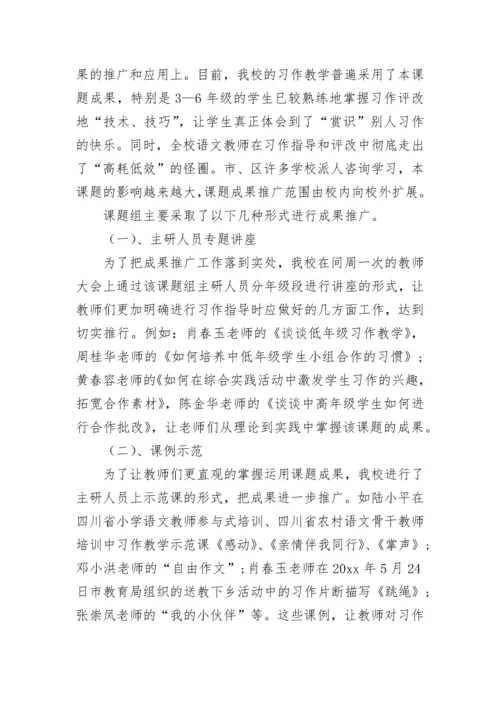 果的推广和应用上。目前，我校的习作教学普遍采用了本课题成果，特别是3—6年级的学生已较熟练地掌握习作评改地“技术、技巧”，让学生真正体会到了“赏识”别人习作的快乐。同时，全校语文教师在习作指导和评改中彻底走出了“高耗低效”的怪圈。市、区许多学校派人咨询学习，本课题的影响越来越大，课题成果推广范围由校内向校外扩展。

课题组主要采取了以下几种形式进行成果推广。

（一）、主研人员专题讲座

为了把成果推广工作落到实处，我校在间周一次的教师大会上通过该课题组主研人员分年级段进行讲座的形式，让教师们更加明确进行习作指导时应做好的几方面工作，达到切实推行。例如：肖春玉老师的《谈谈低年级习作教学》，周桂华老师的《如何培养中低年级学生小组合作的习惯》；黄春容老师的《如何在综合实践活动中激发学生习作的兴趣，拓宽合作素材》，陈金华老师的《谈谈中高年级学生如何进行合作批改》，让老师们从理论到实践中掌握该课题的成果。

（二）、课例示范

为了让教师们更直观的掌握运用课题成果，我校进行了主研人员上示范课的形式，把成果进一步推广。如陆小平在四川省小学语文教师参与式培训、四川省农村语文骨干教师培训中习作教学示范课《感动》、《亲情伴我同行》、《掌声》；邓小洪老师的“自由作文”；肖春玉老师在20xx年5月24日市教育局组织的送教下乡活动中的习作片断描写《跳绳》；张崇凤老师的“我的小伙伴”等。这些课例，让教师对习作